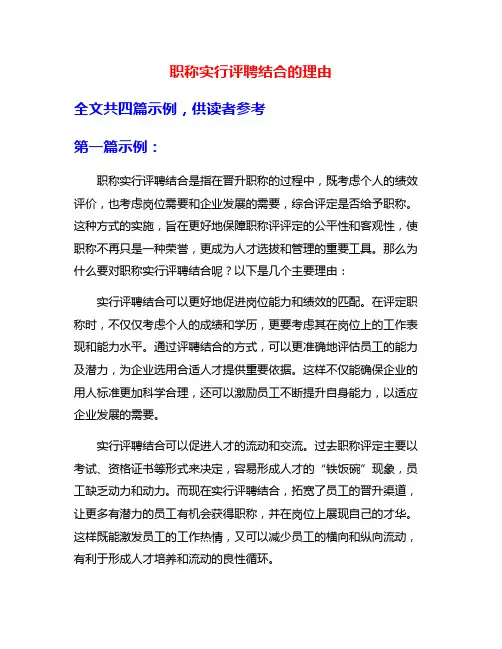 职称实行评聘结合的理由

全文共四篇示例，供读者参考

第一篇示例：

职称实行评聘结合是指在晋升职称的过程中，既考虑个人的绩效评价，也考虑岗位需要和企业发展的需要，综合评定是否给予职称。这种方式的实施，旨在更好地保障职称评评定的公平性和客观性，使职称不再只是一种荣誉，更成为人才选拔和管理的重要工具。那么为什么要对职称实行评聘结合呢？以下是几个主要理由：

实行评聘结合可以更好地促进岗位能力和绩效的匹配。在评定职称时，不仅仅考虑个人的成绩和学历，更要考虑其在岗位上的工作表现和能力水平。通过评聘结合的方式，可以更准确地评估员工的能力及潜力，为企业选用合适人才提供重要依据。这样不仅能确保企业的用人标准更加科学合理，还可以激励员工不断提升自身能力，以适应企业发展的需要。

实行评聘结合可以促进人才的流动和交流。过去职称评定主要以考试、资格证书等形式来决定，容易形成人才的“铁饭碗”现象，员工缺乏动力和动力。而现在实行评聘结合，拓宽了员工的晋升渠道，让更多有潜力的员工有机会获得职称，并在岗位上展现自己的才华。这样既能激发员工的工作热情，又可以减少员工的横向和纵向流动，有利于形成人才培养和流动的良性循环。